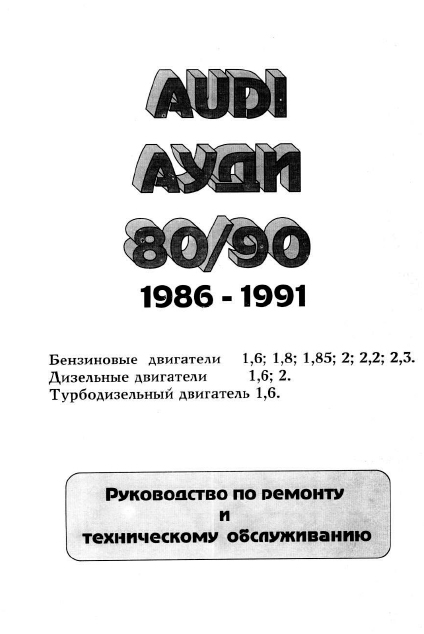 AUDI
АУДИ
80/90
1986 - 1991

Бензиновые двигатели 1,6; 1,8; 1,85; 2; 2,2; 2,3.
Дизельные двигатели 1,6; 2.
Турбодизельный двигатель 1,6.

Руководство по ремонту
и
техническому обслуживанию